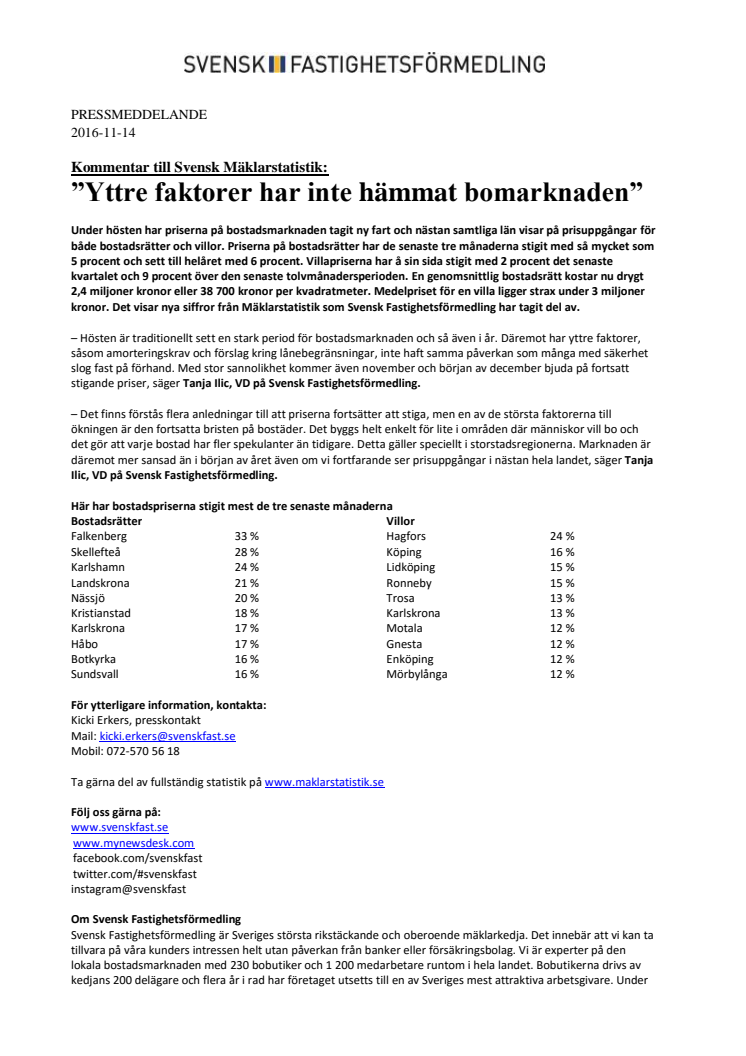 SVENSK FASTIGHETSFÖRMEDLING

PRESSMEDDELANDE
2016-11-14

Kommentar till Svensk Mäklarstatistik:
”Yttre faktorer har inte hämmat bomarknaden”

Under hösten har priserna på bostadsmarknaden tagit ny fart och nästan samtliga län visar på prisuppgångar för både bostadsrätter och villor. Priserna på bostadsrätter har de senaste tre månaderna stigit med så mycket som 5 procent och sett till helåret med 6 procent. Villapriserna har å sin sida stigit med 2 procent det senaste kvartalet och 9 procent över den senaste tolvmånadersperioden. En genomsnittlig bostadsrätt kostar nu drygt 2,4 miljoner kronor eller 38 700 kronor per kvadratmeter. Medelpriset för en villa ligger strax under 3 miljoner kronor. Det visar nya siffror från Mäklarstatistik som Svensk Fastighetsförmedling har tagit del av.

– Hösten är traditionellt sett en stark period för bostadsmarknaden och så även i år. Däremot har yttre faktorer, såsom amorteringskrav och förslag kring lånebegränsningar, inte haft samma påverkan som många med säkerhet slog fast på förhand. Med stor sannolikhet kommer även november och början av december bjuda på fortsatt stigande priser, säger Tanja Ilic, VD på Svensk Fastighetsförmedling.

– Det finns förstås flera anledningar till att priserna fortsätter att stiga, men en av de största faktorerna till ökningen är den fortsatta bristen på bostäder. Det byggs helt enkelt för lite i områden där människor vill bo och det gör att varje bostad har fler spekulanter än tidigare. Detta gäller speciellt i storstadsregionerna. Marknaden är däremot mer sansad än i början av året även om vi fortfarande ser prisuppgångar i nästan hela landet, säger Tanja Ilic, VD på Svensk Fastighetsförmedling.

Här har bostadspriserna stigit mest de tre senaste månaderna

| Bostadsrätter | | Villor | |
|---|---|---|---|
| Falkenberg | 33 % | Hagfors | 24 % |
| Skellefteå | 28 % | Köping | 16 % |
| Karlshamn | 24 % | Lidköping | 15 % |
| Landskrona | 21 % | Ronneby | 15 % |
| Nässjö | 20 % | Trosa | 13 % |
| Kristianstad | 18 % | Karlskrona | 13 % |
| Karlskrona | 17 % | Motala | 12 % |
| Håbo | 17 % | Gnesta | 12 % |
| Botkyrka | 16 % | Enköping | 12 % |
| Sundsvall | 16 % | Mörbylånga | 12 % |

För ytterligare information, kontakta:
Kicki Erkers, presskontakt
Mail: kicki.erkers@svenskfast.se
Mobil: 072-570 56 18

Ta gärna del av fullständig statistik på www.maklarstatistik.se

Följ oss gärna på:
www.svenskfast.se
www.mynewsdesk.com
facebook.com/svenskfast
twitter.com/#svenskfast
instagram@svenskfast

Om Svensk Fastighetsförmedling
Svensk Fastighetsförmedling är Sveriges största rikstäckande och oberoende mäklarkedja. Det innebär att vi kan ta tillvara på våra kunders intressen helt utan påverkan från banker eller försäkringsbolag. Vi är experter på den lokala bostadsmarknaden med 230 bobutiker och 1 200 medarbetare runtom i hela landet. Bobutikerna drivs av kedjans 200 delägare och flera år i rad har företaget utsetts till en av Sveriges mest attraktiva arbetsgivare. Under